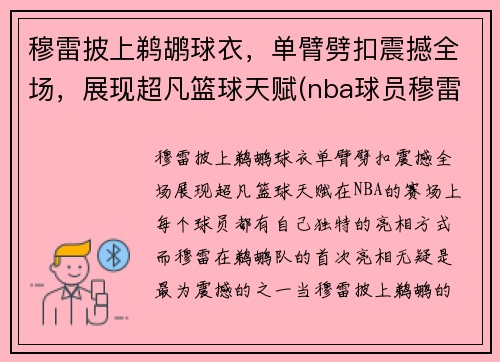 穆雷披上鹈鹕球衣，单臂劈扣震撼全场，展现超凡篮球天赋(nba球员穆雷

穆雷披上鹈鹕球衣单臂劈扣震撼全场展现超凡篮球天赋在NBA的赛场上每个球员都有自己独特的亮相方式而穆雷在鹈鹕队的首次亮相无疑是最为震撼的之一当穆雷披上鹈鹕的